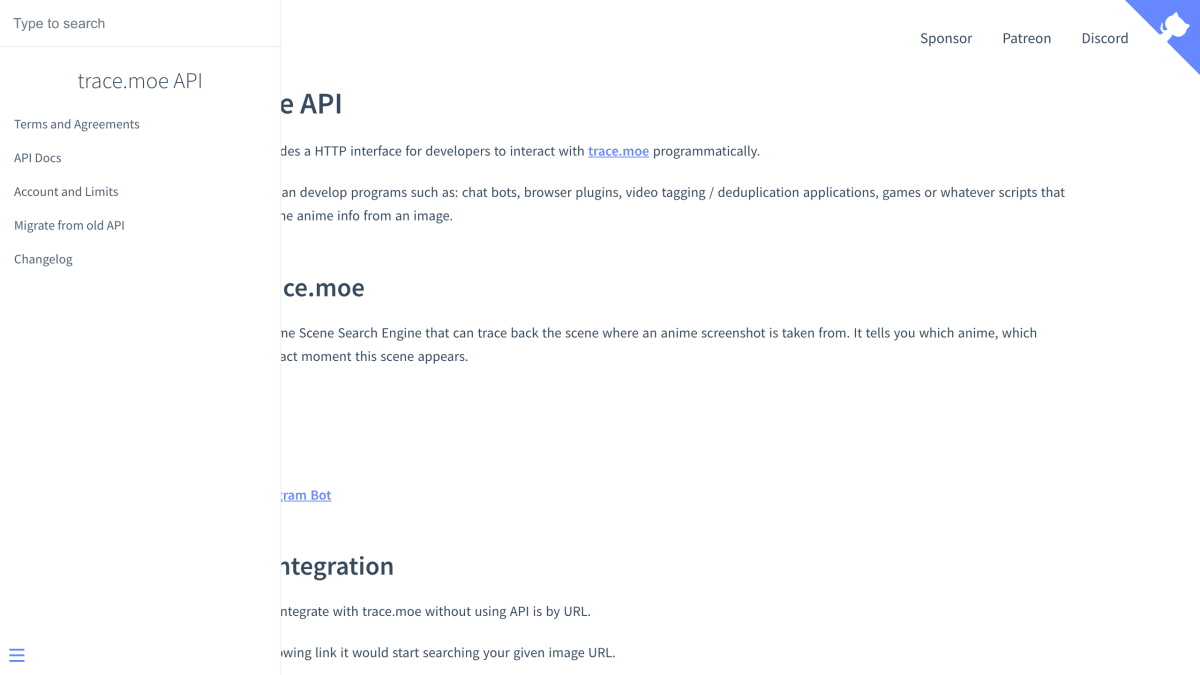 Type to search

trace.moe API

Terms and Agreements

API Docs

Account and Limits

Migrate from old API

Changelog

Sponsor Patreon Discord

e API

des a HTTP interface for developers to interact with trace.moe programmatically.

an develop programs such as: chat bots, browser plugins, video tagging / deduplication applications, games or whatever scripts that ne anime info from an image.

ce.moe

me Scene Search Engine that can trace back the scene where an anime screenshot is taken from. It tells you which anime, which act moment this scene appears.

ram Bot

ntegration

ntegrate with trace.moe without using API is by URL.

owing link it would start searching your given image URL.